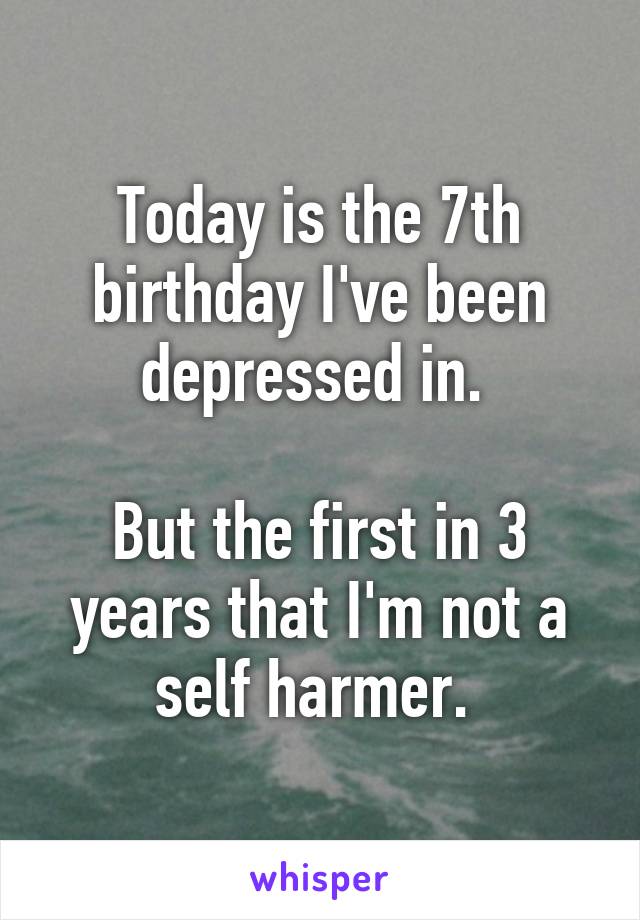 Today is the 7th birthday I've been depressed in.

But the first in 3 years that I'm not a self harmer.

whisper